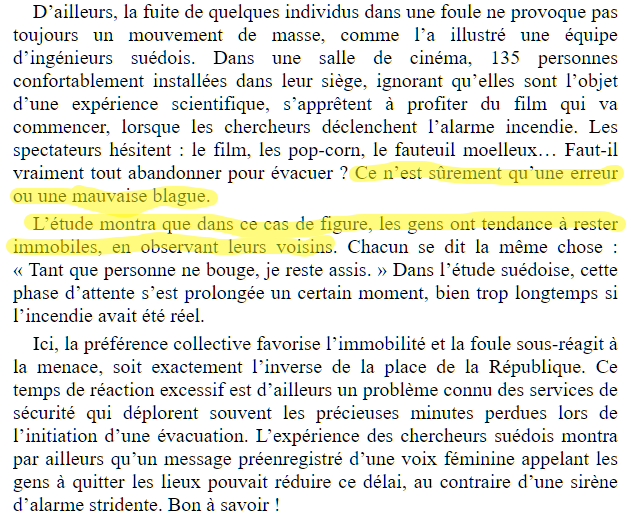 D'ailleurs, la fuite de quelques individus dans une foule ne provoque pas toujours un mouvement de masse, comme l'a illustré une équipe d'ingénieurs suédois. Dans une salle de cinéma, 135 personnes confortablement installées dans leur siège, ignorant qu'elles sont l'objet d'une expérience scientifique, s'apprêtent à profiter du film qui va commencer, lorsque les chercheurs déclenchent l'alarme incendie. Les spectateurs hésitent : le film, les pop-corn, le fauteuil moelleux… Faut-il vraiment tout abandonner pour évacuer ? Ce n'est sûrement qu'une erreur ou une mauvaise blague.

L'étude montra que dans ce cas de figure, les gens ont tendance à rester immobiles, en observant leurs voisins. Chacun se dit la même chose : « Tant que personne ne bouge, je reste assis. » Dans l'étude suédoise, cette phase d'attente s'est prolongée un certain moment, bien trop longtemps si l'incendie avait été réel.

Ici, la préférence collective favorise l'immobilité et la foule sous-réagit à la menace, soit exactement l'inverse de la place de la République. Ce temps de réaction excessif est d'ailleurs un problème connu des services de sécurité qui déplorent souvent les précieuses minutes perdues lors de l'initiation d'une évacuation. L'expérience des chercheurs suédois montra par ailleurs qu'un message préenregistré d'une voix féminine appelant les gens à quitter les lieux pouvait réduire ce délai, au contraire d'une sirène d'alarme stridente. Bon à savoir !